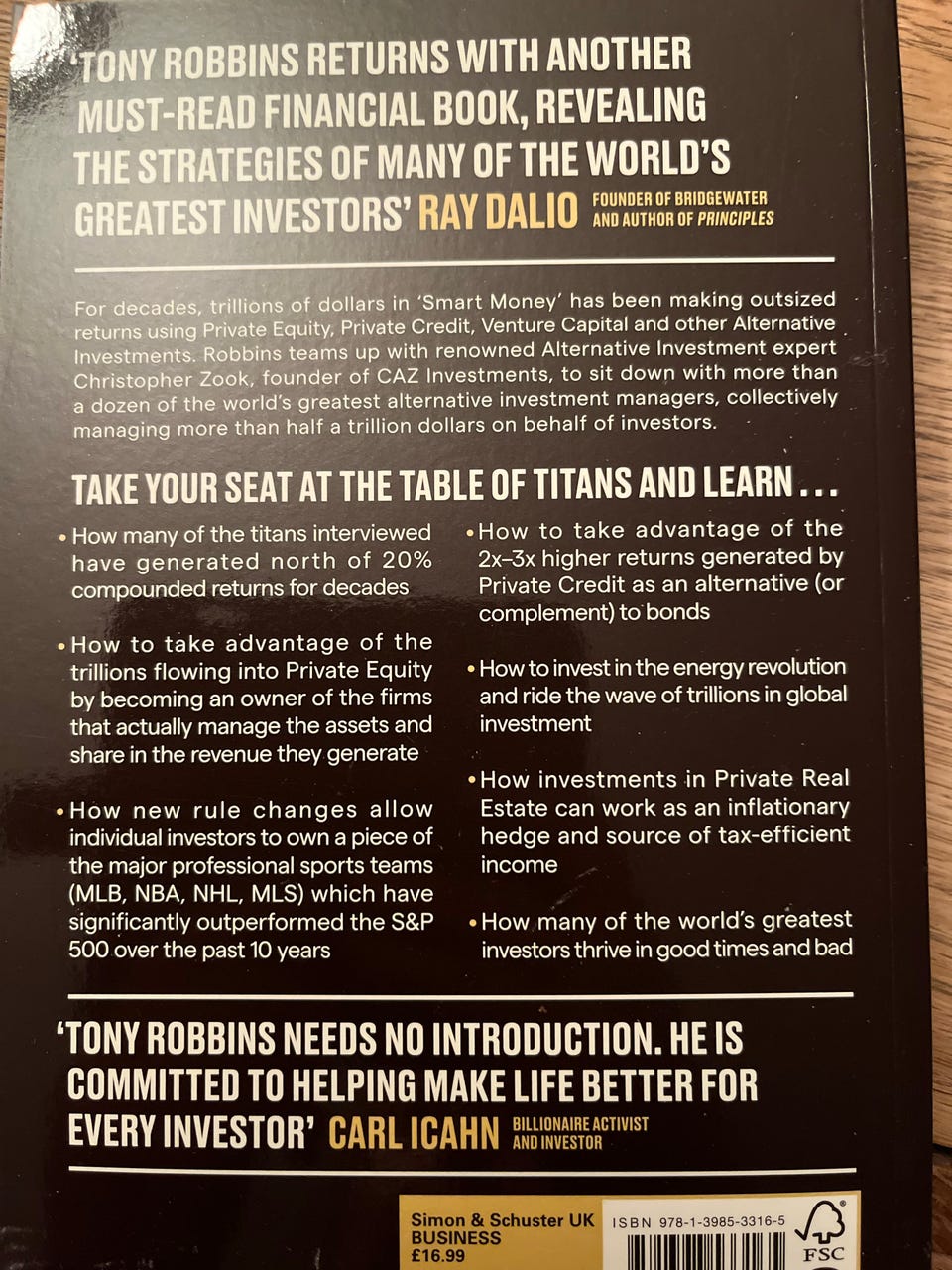 'TONY ROBBINS RETURNS WITH ANOTHER MUST-READ FINANCIAL BOOK, REVEALING THE STRATEGIES OF MANY OF THE WORLD'S GREATEST INVESTORS' RAY DALIO FOUNDER OF BRIDGEWATER AND AUTHOR OF PRINCIPLES

For decades, trillions of dollars in 'Smart Money' has been making outsized returns using Private Equity, Private Credit, Venture Capital and other Alternative Investments. Robbins teams up with renowned Alternative Investment expert Christopher Zook, founder of CAZ Investments, to sit down with more than a dozen of the world's greatest alternative investment managers, collectively managing more than half a trillion dollars on behalf of investors.

TAKE YOUR SEAT AT THE TABLE OF TITANS AND LEARN . . .

• How many of the titans interviewed have generated north of 20% compounded returns for decades

• How to take advantage of the trillions flowing into Private Equity by becoming an owner of the firms that actually manage the assets and share in the revenue they generate

• How new rule changes allow individual investors to own a piece of the major professional sports teams (MLB, NBA, NHL, MLS) which have significantly outperformed the S&P 500 over the past 10 years

• How to take advantage of the 2x–3x higher returns generated by Private Credit as an alternative (or complement) to bonds

• How to invest in the energy revolution and ride the wave of trillions in global investment

• How investments in Private Real Estate can work as an inflationary hedge and source of tax-efficient income

• How many of the world's greatest investors thrive in good times and bad

'TONY ROBBINS NEEDS NO INTRODUCTION. HE IS COMMITTED TO HELPING MAKE LIFE BETTER FOR EVERY INVESTOR' CARL ICAHN BILLIONAIRE ACTIVIST AND INVESTOR

Simon & Schuster UK
BUSINESS
£16.99

ISBN 978-1-3985-3316-5

FSC